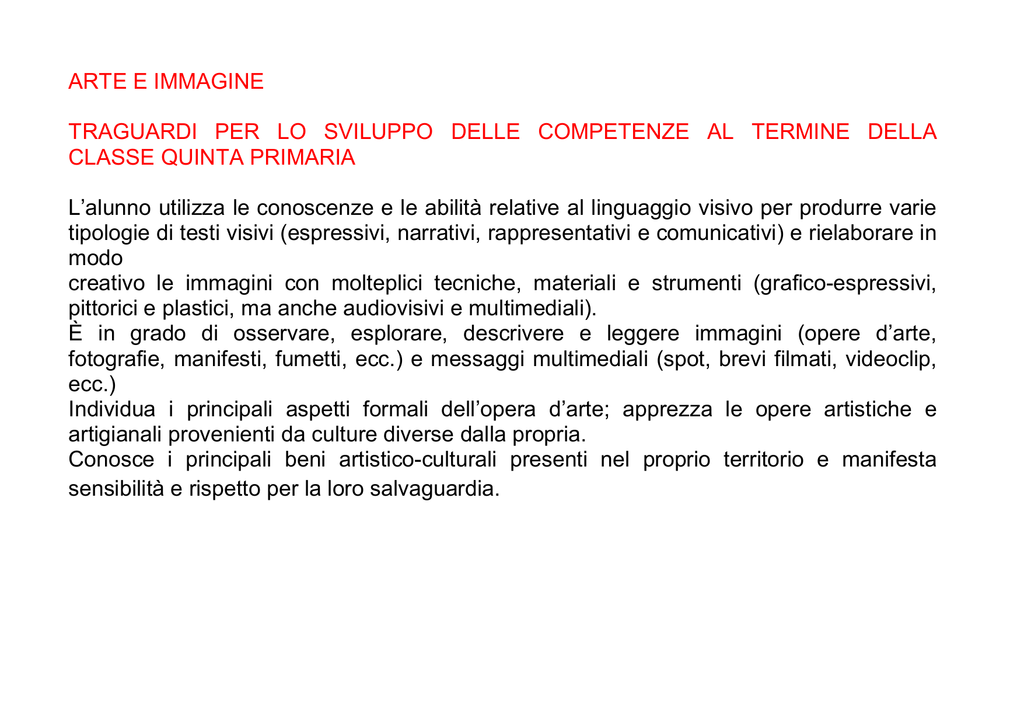 ARTE E IMMAGINE

TRAGUARDI PER LO SVILUPPO DELLE COMPETENZE AL TERMINE DELLA CLASSE QUINTA PRIMARIA

L’alunno utilizza le conoscenze e le abilità relative al linguaggio visivo per produrre varie tipologie di testi visivi (espressivi, narrativi, rappresentativi e comunicativi) e rielaborare in modo
creativo le immagini con molteplici tecniche, materiali e strumenti (grafico-espressivi, pittorici e plastici, ma anche audiovisivi e multimediali).
È in grado di osservare, esplorare, descrivere e leggere immagini (opere d’arte, fotografie, manifesti, fumetti, ecc.) e messaggi multimediali (spot, brevi filmati, videoclip, ecc.)
Individua i principali aspetti formali dell’opera d’arte; apprezza le opere artistiche e artigianali provenienti da culture diverse dalla propria.
Conosce i principali beni artistico-culturali presenti nel proprio territorio e manifesta sensibilità e rispetto per la loro salvaguardia.